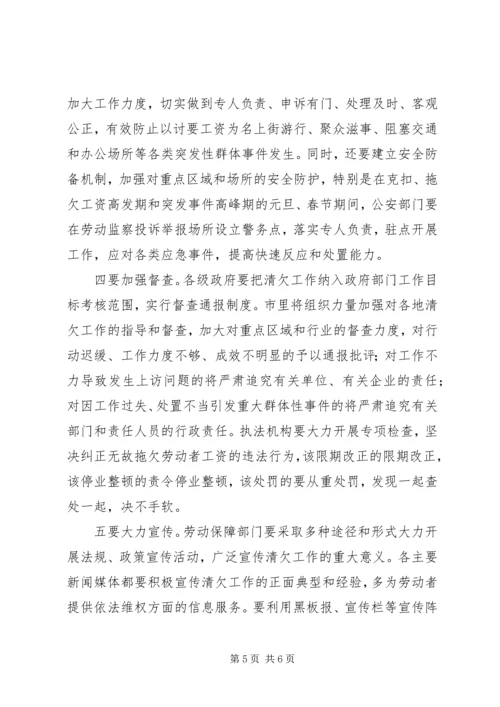 加大工作力度，切实做到专人负责、申诉有门、处理及时、客观公正，有效防止以讨要工资为名上街游行、聚众滋事、阻塞交通和办公场所等各类突发性群体事件发生。同时，还要建立安全防备机制，加强对重点区域和场所的安全防护，特别是在克扣、拖欠工资高发期和突发事件高峰期的元旦、春节期间，公安部门要在劳动监察投诉举报场所设立警务点，落实专人负责，驻点开展工作，应对各类应急事件，提高快速反应和处置能力。

四要加强督查。各级政府要把清欠工作纳入政府部门工作目标考核范围，实行督查通报制度。市里将组织力量加强对各地清欠工作的指导和督查，加大对重点区域和行业的督查力度，对行动迟缓、工作力度不够、成效不明显的予以通报批评；对工作不力导致发生上访问题的将严肃追究有关单位、有关企业的责任；对因工作过失、处置不当引发重大群体性事件的将严肃追究有关部门和责任人员的行政责任。执法机构要大力开展专项检查，坚决纠正无故拖欠劳动者工资的违法行为，该限期改正的限期改正，该停业整顿的责令停业整顿，该处罚的要从重处罚，发现一起查处一起，决不手软。

五要大力宣传。劳动保障部门要采取多种途径和形式大力开展法规、政策宣传活动，广泛宣传清欠工作的重大意义。各主要新闻媒体都要积极宣传清欠工作的正面典型和经验，多为劳动者提供依法维权方面的信息服务。要利用黑板报、宣传栏等宣传阵

第 5 页 共 6 页